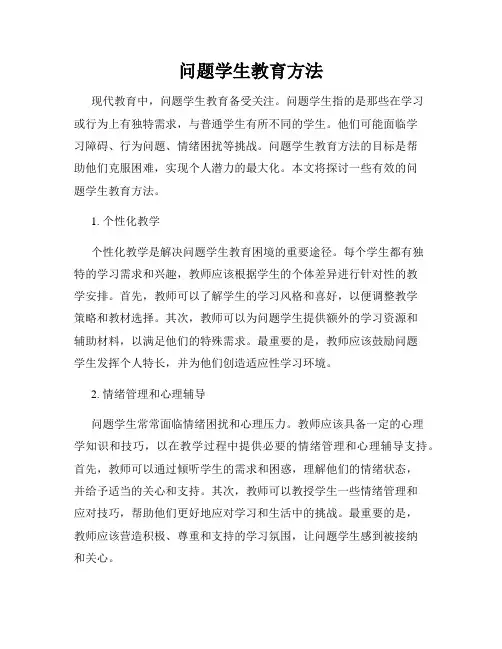 问题学生教育方法

现代教育中，问题学生教育备受关注。问题学生指的是那些在学习或行为上有独特需求，与普通学生有所不同的学生。他们可能面临学习障碍、行为问题、情绪困扰等挑战。问题学生教育方法的目标是帮助他们克服困难，实现个人潜力的最大化。本文将探讨一些有效的问题学生教育方法。

1. 个性化教学

个性化教学是解决问题学生教育困境的重要途径。每个学生都有独特的学习需求和兴趣，教师应该根据学生的个体差异进行针对性的教学安排。首先，教师可以了解学生的学习风格和喜好，以便调整教学策略和教材选择。其次，教师可以为问题学生提供额外的学习资源和辅助材料，以满足他们的特殊需求。最重要的是，教师应该鼓励问题学生发挥个人特长，并为他们创造适应性学习环境。

2. 情绪管理和心理辅导

问题学生常常面临情绪困扰和心理压力。教师应该具备一定的心理学知识和技巧，以在教学过程中提供必要的情绪管理和心理辅导支持。首先，教师可以通过倾听学生的需求和困惑，理解他们的情绪状态，并给予适当的关心和支持。其次，教师可以教授学生一些情绪管理和应对技巧，帮助他们更好地应对学习和生活中的挑战。最重要的是，教师应该营造积极、尊重和支持的学习氛围，让问题学生感到被接纳和关心。